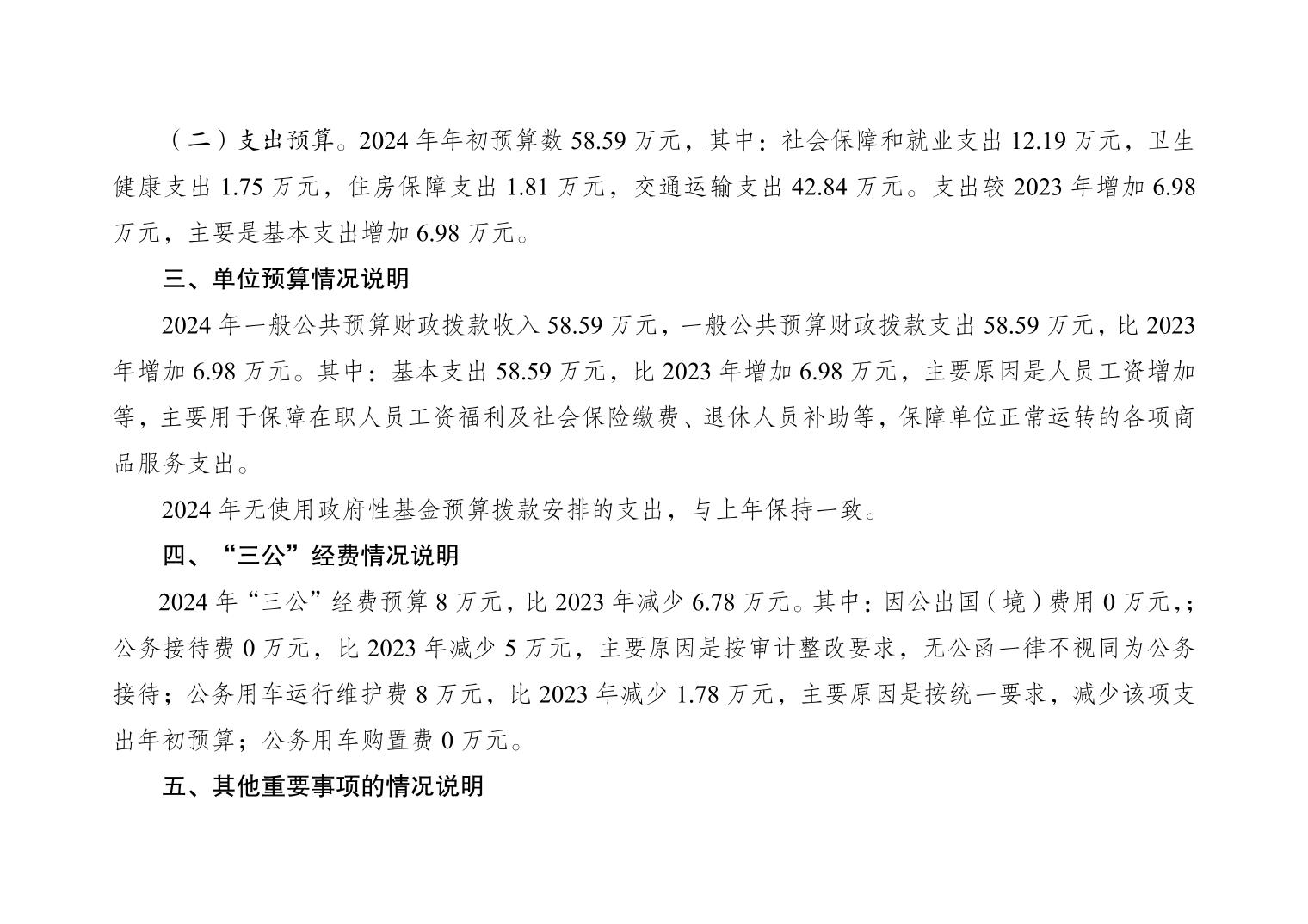 （二）支出预算。2024年年初预算数58.59万元，其中：社会保障和就业支出12.19万元，卫生健康支出1.75万元，住房保障支出1.81万元，交通运输支出42.84万元。支出较2023年增加6.98万元，主要是基本支出增加6.98万元。

三、单位预算情况说明

2024年一般公共预算财政拨款收入58.59万元，一般公共预算财政拨款支出58.59万元，比2023年增加6.98万元。其中：基本支出58.59万元，比2023年增加6.98万元，主要原因是人员工资增加等，主要用于保障在职人员工资福利及社会保险缴费、退休人员补助等，保障单位正常运转的各项商品服务支出。

2024年无使用政府性基金预算拨款安排的支出，与上年保持一致。

四、“三公”经费情况说明

2024年“三公”经费预算8万元，比2023年减少6.78万元。其中：因公出国（境）费用0万元，；公务接待费0万元，比2023年减少5万元，主要原因是按审计整改要求，无公函一律不视同为公务接待；公务用车运行维护费8万元，比2023年减少1.78万元，主要原因是按统一要求，减少该项支出年初预算；公务用车购置费0万元。

五、其他重要事项的情况说明